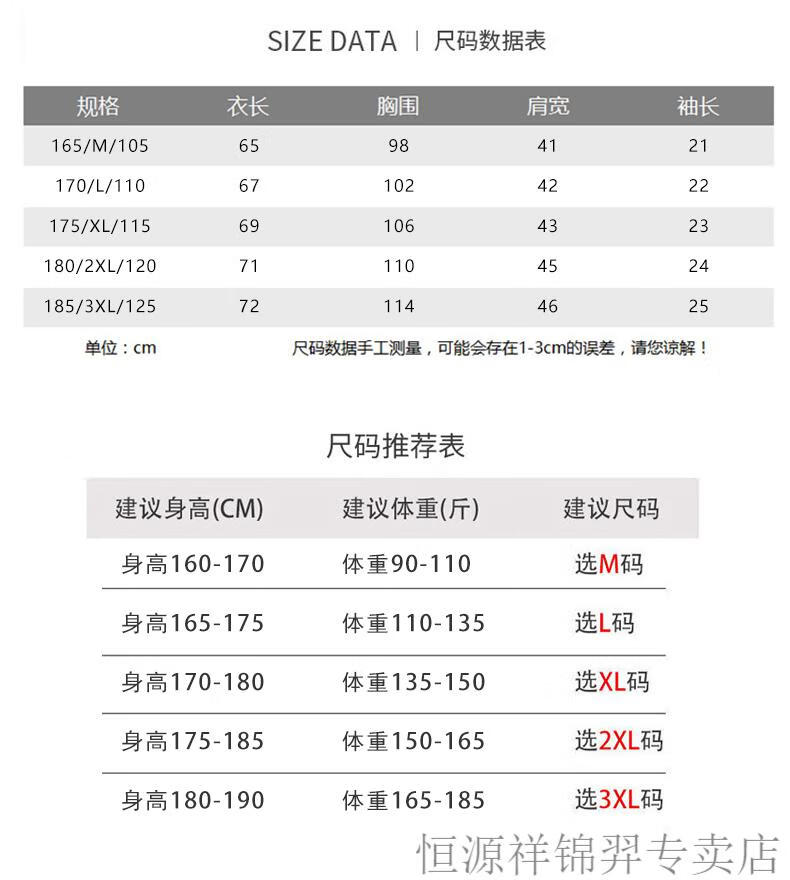 SIZE DATA | 尺码数据表

| 规格 | 衣长 | 胸围 | 肩宽 | 袖长 |
|---|---|---|---|---|
| 165/M/105 | 65 | 98 | 41 | 21 |
| 170/L/110 | 67 | 102 | 42 | 22 |
| 175/XL/115 | 69 | 106 | 43 | 23 |
| 180/2XL/120 | 71 | 110 | 45 | 24 |
| 185/3XL/125 | 72 | 114 | 46 | 25 |

单位：cm

尺码数据手工测量，可能会存在1-3cm的误差，请您谅解！

尺码推荐表

| 建议身高(CM) | 建议体重(斤) | 建议尺码 |
|---|---|---|
| 身高160-170 | 体重90-110 | 选M码 |
| 身高165-175 | 体重110-135 | 选L码 |
| 身高170-180 | 体重135-150 | 选XL码 |
| 身高175-185 | 体重150-165 | 选2XL码 |
| 身高180-190 | 体重165-185 | 选3XL码 |

恒源祥锦羿专卖店